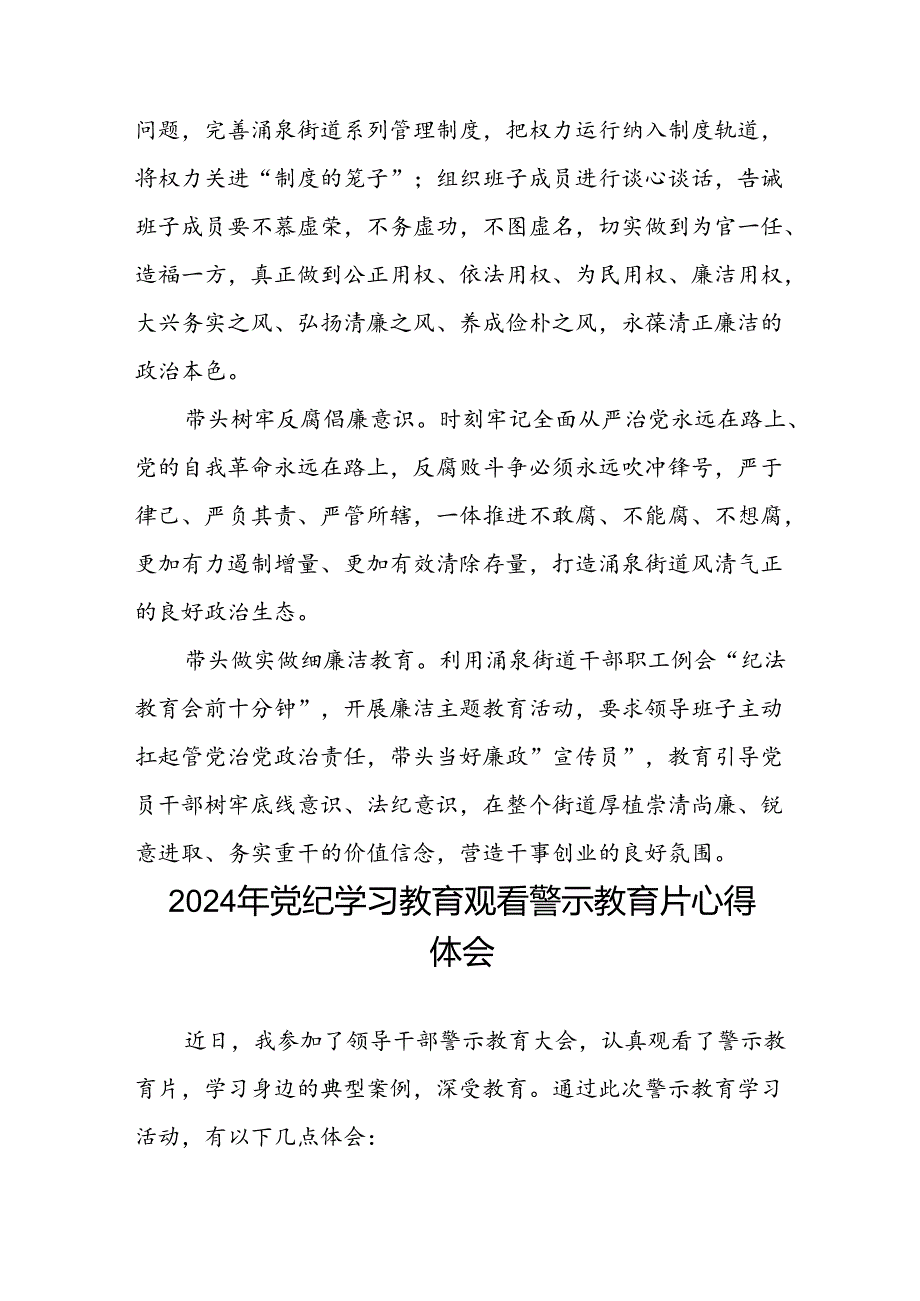 问题，完善涌泉街道系列管理制度，把权力运行纳入制度轨道，将权力关进“制度的笼子”；组织班子成员进行谈心谈话，告诫班子成员要不慕虚荣，不务虚功，不图虚名，切实做到为官一任、造福一方，真正做到公正用权、依法用权、为民用权、廉洁用权，大兴务实之风、弘扬清廉之风、养成俭朴之风，永葆清正廉洁的政治本色。

带头树牢反腐倡廉意识。时刻牢记全面从严治党永远在路上、党的自我革命永远在路上，反腐败斗争必须永远吹冲锋号，严于律己、严负其责、严管所辖，一体推进不敢腐、不能腐、不想腐，更加有力遏制增量、更加有效清除存量，打造涌泉街道风清气正的良好政治生态。

带头做实做细廉洁教育。利用涌泉街道干部职工例会“纪法教育会前十分钟”，开展廉洁主题教育活动，要求领导班子主动扛起管党治党政治责任，带头当好廉政”宣传员”，教育引导党员干部树牢底线意识、法纪意识，在整个街道厚植崇清尚廉、锐意进取、务实重干的价值信念，营造干事创业的良好氛围。

2024年党纪学习教育观看警示教育片心得体会

近日，我参加了领导干部警示教育大会，认真观看了警示教育片，学习身边的典型案例，深受教育。通过此次警示教育学习活动，有以下几点体会：